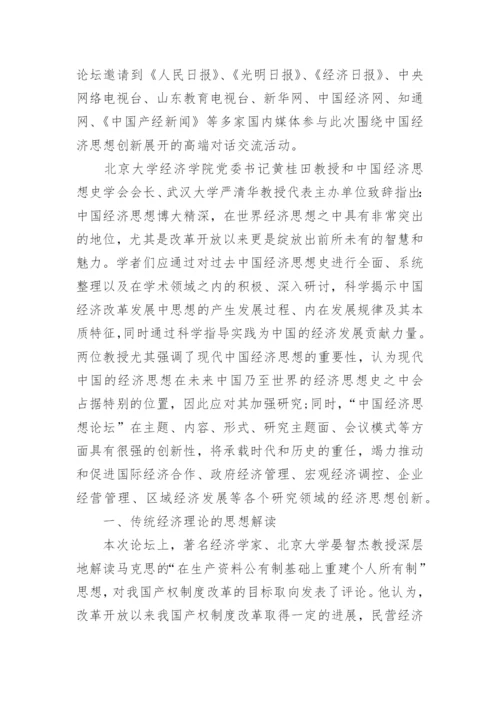 论坛邀请到《人民日报》、《光明日报》、《经济日报》、中央网络电视台、山东教育电视台、新华网、中国经济网、知通网、《中国产经新闻》等多家国内媒体参与此次围绕中国经济思想创新展开的高端对话交流活动。

北京大学经济学院党委书记黄桂田教授和中国经济思想史学会会长、武汉大学严清华教授代表主办单位致辞指出：中国经济思想博大精深，在世界经济思想之中具有非常突出的地位，尤其是改革开放以来更是绽放出前所未有的智慧和魅力。学者们应通过对过去中国经济思想史进行全面、系统整理以及在学术领域之内的积极、深入研讨，科学揭示中国经济改革发展中思想的产生发展过程、内在发展规律及其本质特征，同时通过科学指导实践为中国的经济发展贡献力量。两位教授尤其强调了现代中国经济思想的重要性，认为现代中国的经济思想在未来中国乃至世界的经济思想史之中会占据特别的位置，因此应对其加强研究；同时，“中国经济思想论坛”在主题、内容、形式、研究主题面、会议模式等方面具有很强的创新性，将承载时代和历史的重任，竭力推动和促进国际经济合作、政府经济管理、宏观经济调控、企业经营管理、区域经济发展等各个研究领域的经济思想创新。

一、传统经济理论的思想解读

本次论坛上，著名经济学家、北京大学晏智杰教授深层地解读马克思的“在生产资料公有制基础上重建个人所有制”思想，对我国产权制度改革的目标取向发表了评论。他认为，改革开放以来我国产权制度改革取得一定的进展，民营经济